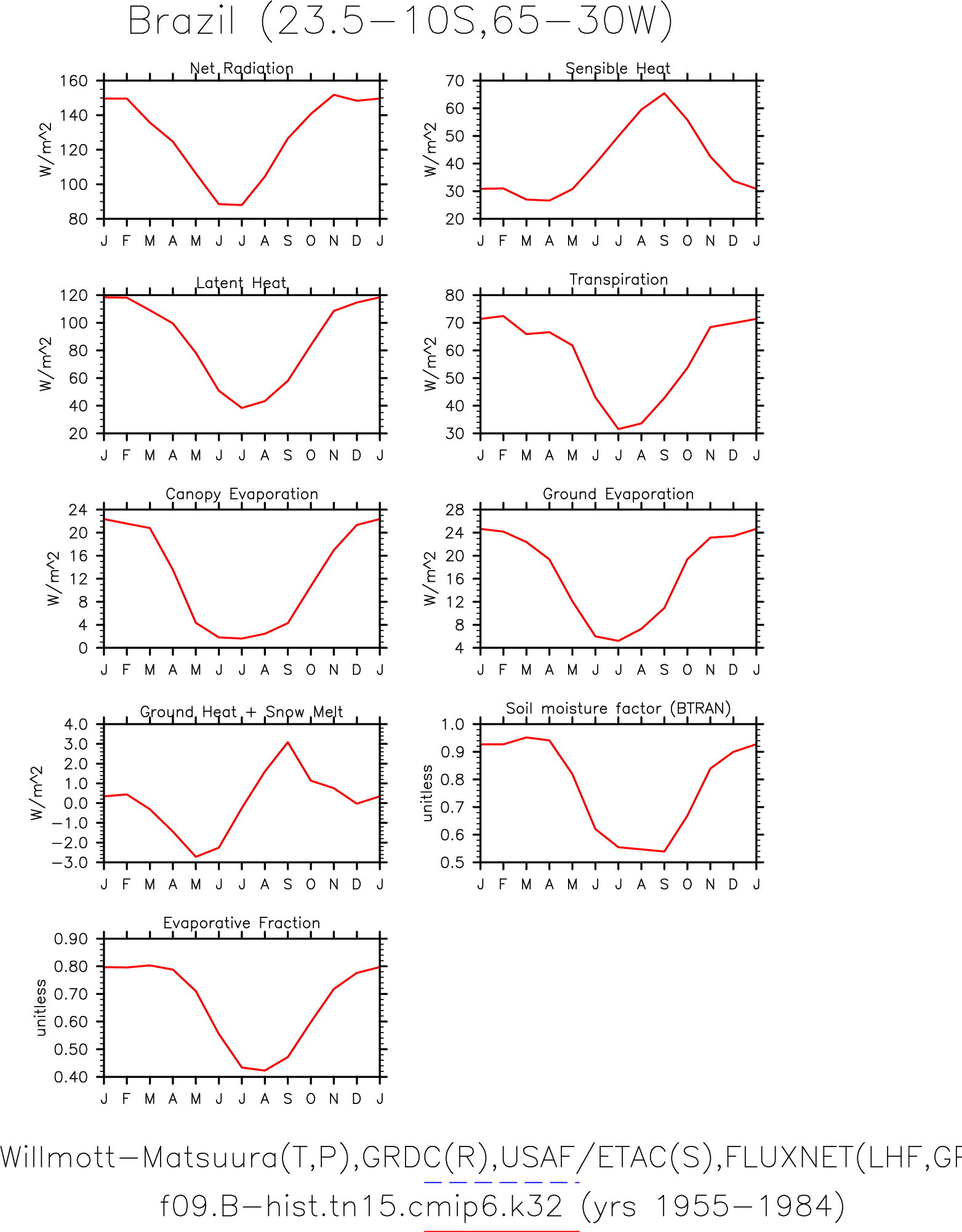 Brazil (23.5−10S,65−30W)

Net Radiation
W/m^2
160
140
120
100
80
J F M A M J J A S O N D J

Sensible Heat
W/m^2
70
60
50
40
30
20
J F M A M J J A S O N D J

Latent Heat
W/m^2
120
100
80
60
40
20
J F M A M J J A S O N D J

Transpiration
W/m^2
80
70
60
50
40
30
J F M A M J J A S O N D J

Canopy Evaporation
W/m^2
24
20
16
12
8
4
0
J F M A M J J A S O N D J

Ground Evaporation
W/m^2
28
24
20
16
12
8
4
J F M A M J J A S O N D J

Ground Heat + Snow Melt
W/m^2
4.0
3.0
2.0
1.0
0.0
−1.0
−2.0
−3.0
J F M A M J J A S O N D J

Soil moisture factor (BTRAN)
unitless
1.0
0.9
0.8
0.7
0.6
0.5
J F M A M J J A S O N D J

Evaporative Fraction
unitless
0.90
0.80
0.70
0.60
0.50
0.40
J F M A M J J A S O N D J

Willmott−Matsuura(T,P),GRDC(R),USAF/ETAC(S),FLUXNET(LHF,GP
f09.B−hist.tn15.cmip6.k32 (yrs 1955−1984)